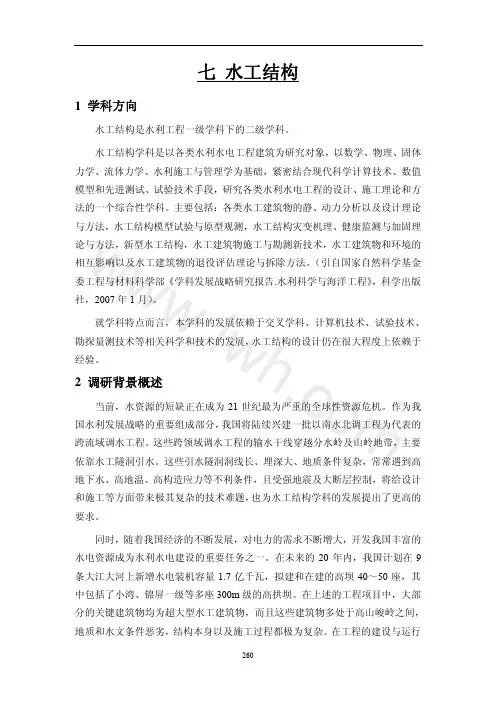 七 水工结构

1 学科方向

水工结构是水利工程一级学科下的二级学科。

水工结构学科是以各类水利水电工程建筑为研究对象，以数学、物理、固体力学、流体力学、水利施工与管理学为基础，紧密结合现代科学计算技术、数值模型和先进测试、试验技术手段，研究各类水利水电工程的设计、施工理论和方法的一个综合性学科。主要包括：各类水工建筑物的静、动力分析以及设计理论与方法，水工结构模型试验与原型观测，水工结构灾变机理、健康监测与加固理论与方法，新型水工结构，水工建筑物施工与勘测新技术，水工建筑物和环境的相互影响以及水工建筑物的退役评估理论与拆除方法。（引自国家自然科学基金委工程与材料科学部《学科发展战略研究报告.水利科学与海洋工程》，科学出版社，2007 年 1 月）。

就学科特点而言，本学科的发展依赖于交叉学科、计算机技术、试验技术、勘探量测技术等相关科学和技术的发展，水工结构的设计仍在很大程度上依赖于经验。

2 调研背景概述

当前，水资源的短缺正在成为 21 世纪最为严重的全球性资源危机。作为我国水利发展战略的重要组成部分，我国将陆续兴建一批以南水北调工程为代表的跨流域调水工程。这些跨领域调水工程的输水干线穿越分水岭及山岭地带，主要依靠水工隧洞引水。这些引水隧洞洞线长、埋深大、地质条件复杂，常常遇到高地下水、高地温、高构造应力等不利条件，且受强地震及大断层控制，将给设计和施工等方面带来极其复杂的技术难题，也为水工结构学科的发展提出了更高的要求。

同时，随着我国经济的不断发展，对电力的需求不断增大，开发我国丰富的水电资源成为水利水电建设的重要任务之一。在未来的 20 年内，我国计划在 9 条大江大河上新增水电装机容量 1.7 亿千瓦，拟建和在建的高坝 40～50 座，其中包括了小湾、锦屏一级等多座 300m 级的高拱坝。在上述的工程项目中，大部分的关键建筑物均为超大型水工建筑物，而且这些建筑物多处于高山峻岭之间，地质和水文条件恶劣，结构本身以及施工过程都极为复杂。在工程的建设与运行

260